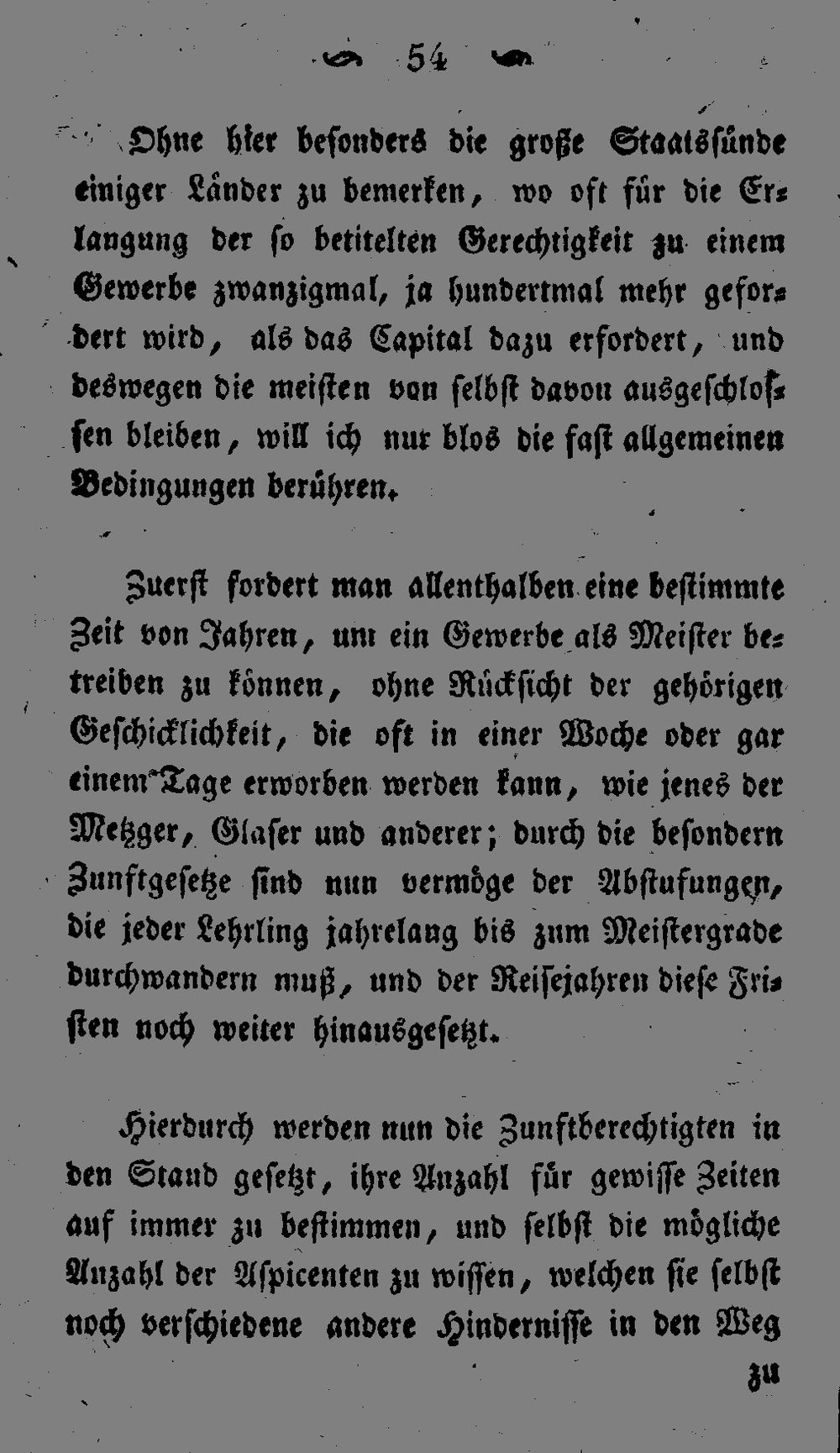 54

Ohne hier besonders die große Staatssünde einiger Länder zu bemerken, wo oft für die Erlangung der so betitelten Gerechtigkeit zu einem Gewerbe zwanzigmal, ja hundertmal mehr gefordert wird, als das Capital dazu erfordert, und deswegen die meisten von selbst davon ausgeschlossen bleiben, will ich nur blos die fast allgemeinen Bedingungen berühren.

Zuerst fordert man allenthalben eine bestimmte Zeit von Jahren, um ein Gewerbe als Meister betreiben zu können, ohne Rücksicht der gehörigen Geschicklichkeit, die oft in einer Woche oder gar einem Tage erworben werden kann, wie jenes der Metzger, Glaser und anderer; durch die besondern Zunftgesetze sind nun vermöge der Abstufungen, die jeder Lehrling jahrelang bis zum Meistergrade durchwandern muß, und der Reisejahren diese Fristen noch weiter hinausgesetzt.

Hierdurch werden nun die Zunftberechtigten in den Stand gesetzt, ihre Anzahl für gewisse Zeiten auf immer zu bestimmen, und selbst die mögliche Anzahl der Aspicenten zu wissen, welchen sie selbst noch verschiedene andere Hindernisse in den Weg

zu